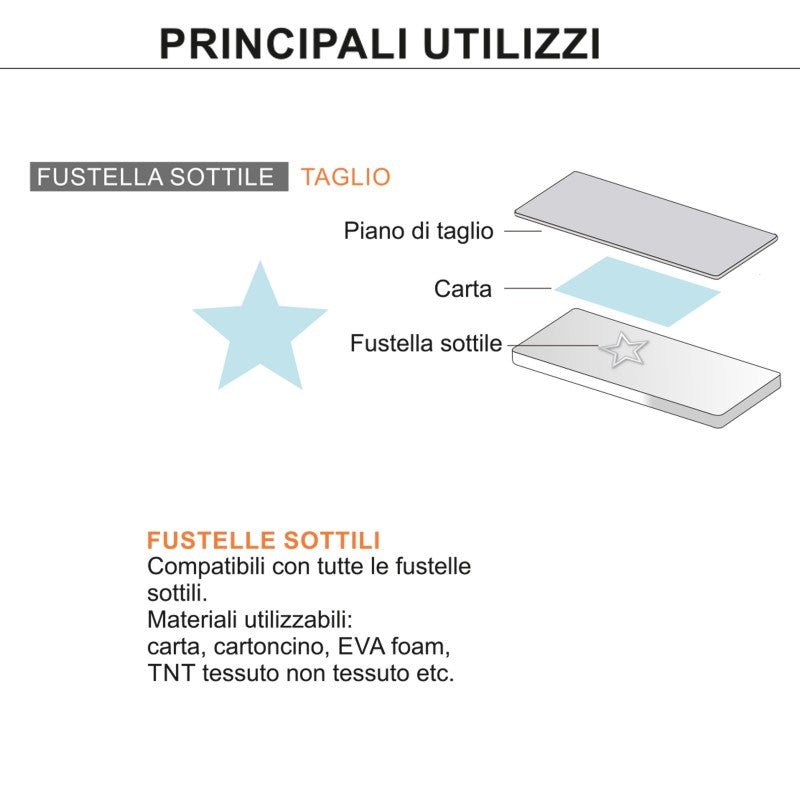 PRINCIPALI UTILIZZI

FUSTELLA SOTTILE TAGLIO

Piano di taglio

Carta

Fustella sottile

FUSTELLE SOTTILI
Compatibili con tutte le fustelle sottili.
Materiali utilizzabili:
carta, cartoncino, EVA foam, TNT tessuto non tessuto etc.